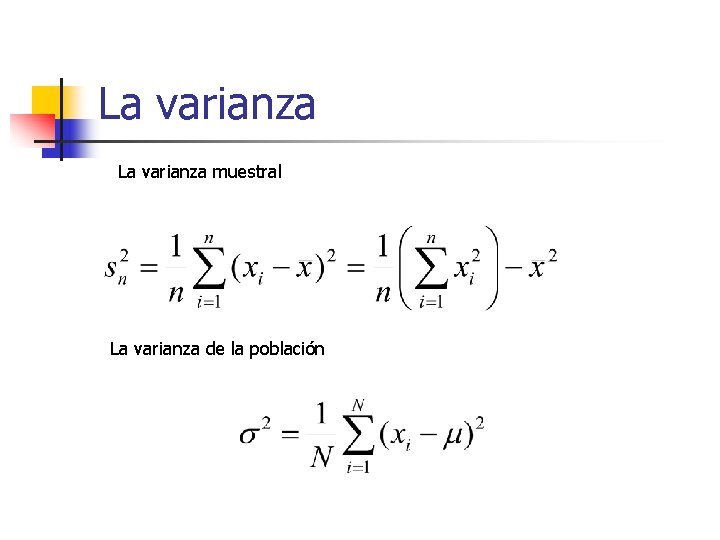 La varianza

La varianza muestral

$s_n^2 = \frac{1}{n}\sum_{i=1}^{n}(x_i - x)^2 = \frac{1}{n}\left(\sum_{i=1}^{n} x_i^2\right) - x^2$

La varianza de la población

$\sigma^2 = \frac{1}{N}\sum_{i=1}^{N}(x_i - \mu)^2$